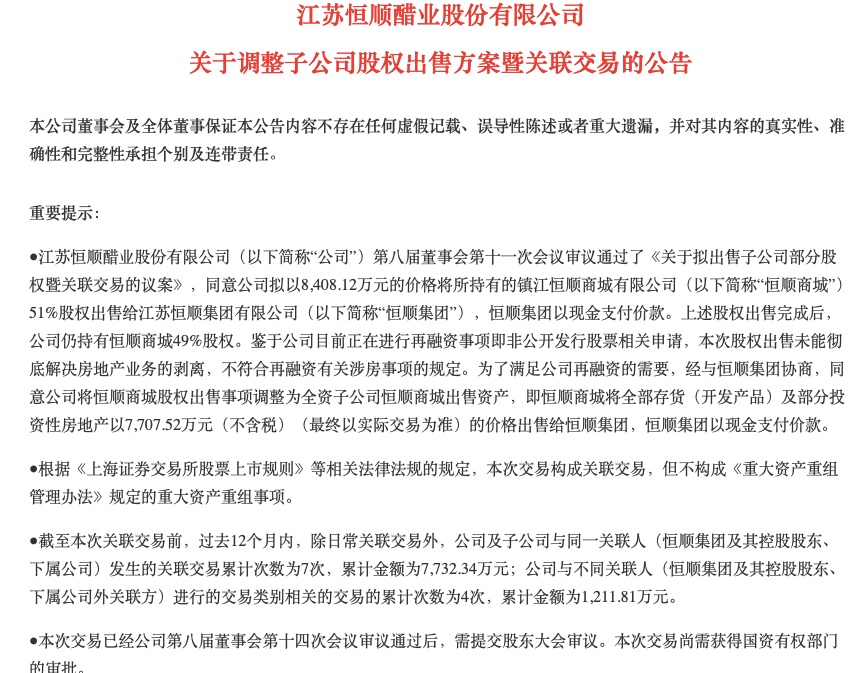 江苏恒顺醋业股份有限公司

关于调整子公司股权出售方案暨关联交易的公告

本公司董事会及全体董事保证本公告内容不存在任何虚假记载、误导性陈述或者重大遗漏，并对其内容的真实性、准确性和完整性承担个别及连带责任。

重要提示：

●江苏恒顺醋业股份有限公司（以下简称“公司”）第八届董事会第十一次会议审议通过了《关于拟出售子公司部分股权暨关联交易的议案》，同意公司拟以8,408.12万元的价格将所持有的镇江恒顺商城有限公司（以下简称“恒顺商城”）51%股权出售给江苏恒顺集团有限公司（以下简称“恒顺集团”），恒顺集团以现金支付价款。上述股权出售完成后，公司仍持有恒顺商城49%股权。鉴于公司目前正在进行再融资事项即非公开发行股票相关申请，本次股权出售未能彻底解决房地产业务的剥离，不符合再融资有关涉房事项的规定。为了满足公司再融资的需要，经与恒顺集团协商，同意公司将恒顺商城股权出售事项调整为全资子公司恒顺商城出售资产，即恒顺商城将全部存货（开发产品）及部分投资性房地产以7,707.52万元（不含税）（最终以实际交易为准）的价格出售给恒顺集团，恒顺集团以现金支付价款。

●根据《上海证券交易所股票上市规则》等相关法律法规的规定，本次交易构成关联交易，但不构成《重大资产重组管理办法》规定的重大资产重组事项。

●截至本次关联交易前，过去12个月内，除日常关联交易外，公司及子公司与同一关联人（恒顺集团及其控股股东、下属公司）发生的关联交易累计次数为7次，累计金额为7,732.34万元；公司与不同关联人（恒顺集团及其控股股东、下属公司外关联方）进行的交易类别相关的交易的累计次数为4次，累计金额为1,211.81万元。

●本次交易已经公司第八届董事会第十四次会议审议通过后，需提交股东大会审议。本次交易尚需获得国资有权部门的审批。